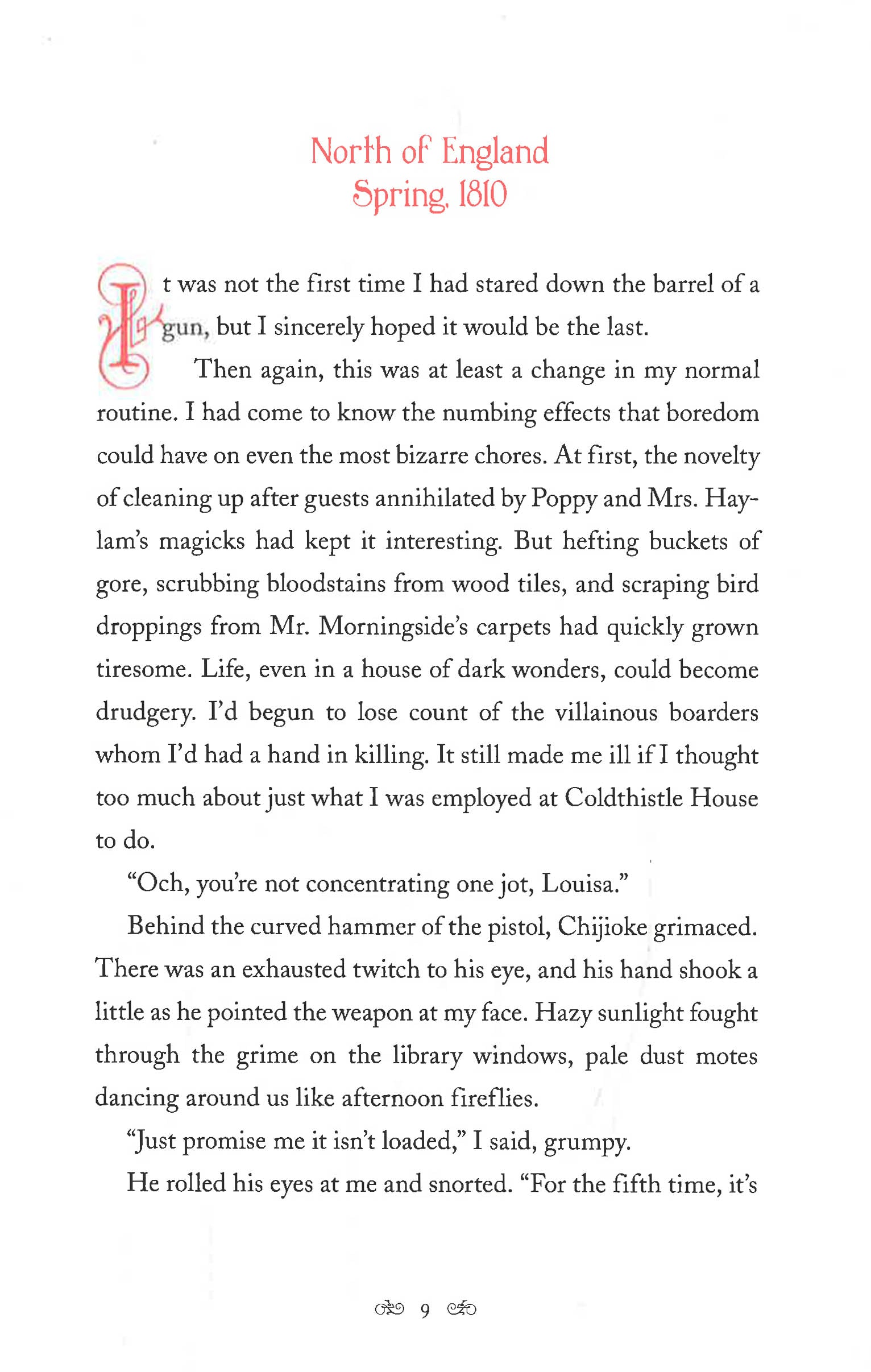 North of England
Spring, 1810

It was not the first time I had stared down the barrel of a gun, but I sincerely hoped it would be the last.

Then again, this was at least a change in my normal routine. I had come to know the numbing effects that boredom could have on even the most bizarre chores. At first, the novelty of cleaning up after guests annihilated by Poppy and Mrs. Haylam's magicks had kept it interesting. But hefting buckets of gore, scrubbing bloodstains from wood tiles, and scraping bird droppings from Mr. Morningside's carpets had quickly grown tiresome. Life, even in a house of dark wonders, could become drudgery. I'd begun to lose count of the villainous boarders whom I'd had a hand in killing. It still made me ill if I thought too much about just what I was employed at Coldthistle House to do.

"Och, you're not concentrating one jot, Louisa."

Behind the curved hammer of the pistol, Chijioke grimaced. There was an exhausted twitch to his eye, and his hand shook a little as he pointed the weapon at my face. Hazy sunlight fought through the grime on the library windows, pale dust motes dancing around us like afternoon fireflies.

"Just promise me it isn't loaded," I said, grumpy.

He rolled his eyes at me and snorted. "For the fifth time, it's

9